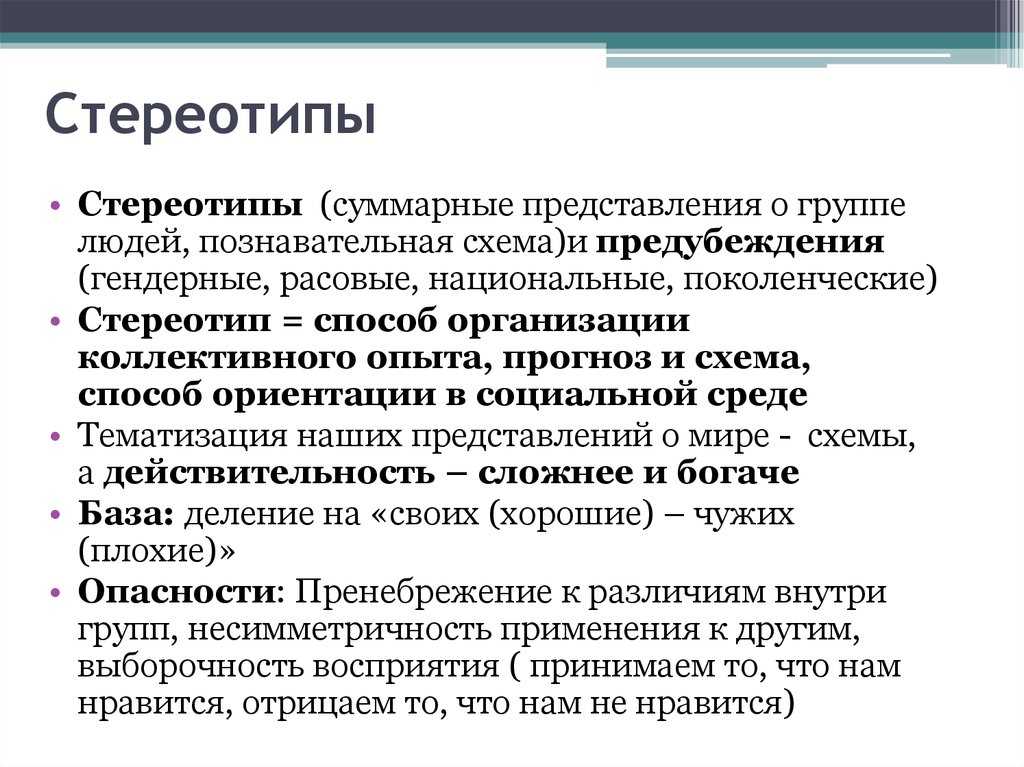 Стереотипы

• Стереотипы (суммарные представления о группе людей, познавательная схема)и предубеждения (гендерные, расовые, национальные, поколенческие)
• Стереотип = способ организации коллективного опыта, прогноз и схема, способ ориентации в социальной среде
• Тематизация наших представлений о мире - схемы, а действительность – сложнее и богаче
• База: деление на «своих (хорошие) – чужих (плохие)»
• Опасности: Пренебрежение к различиям внутри групп, несимметричность применения к другим, выборочность восприятия ( принимаем то, что нам нравится, отрицаем то, что нам не нравится)